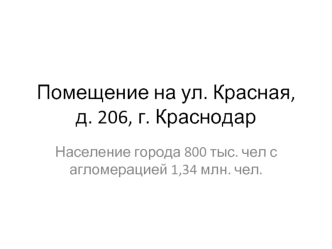 Помещение на ул. Красная, д. 206, г. Краснодар

Население города 800 тыс. чел с агломерацией 1,34 млн. чел.